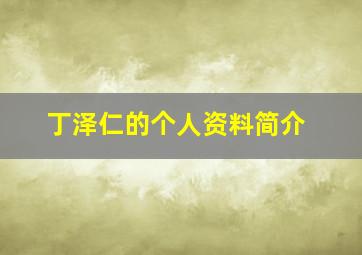 丁泽仁的个人资料简介